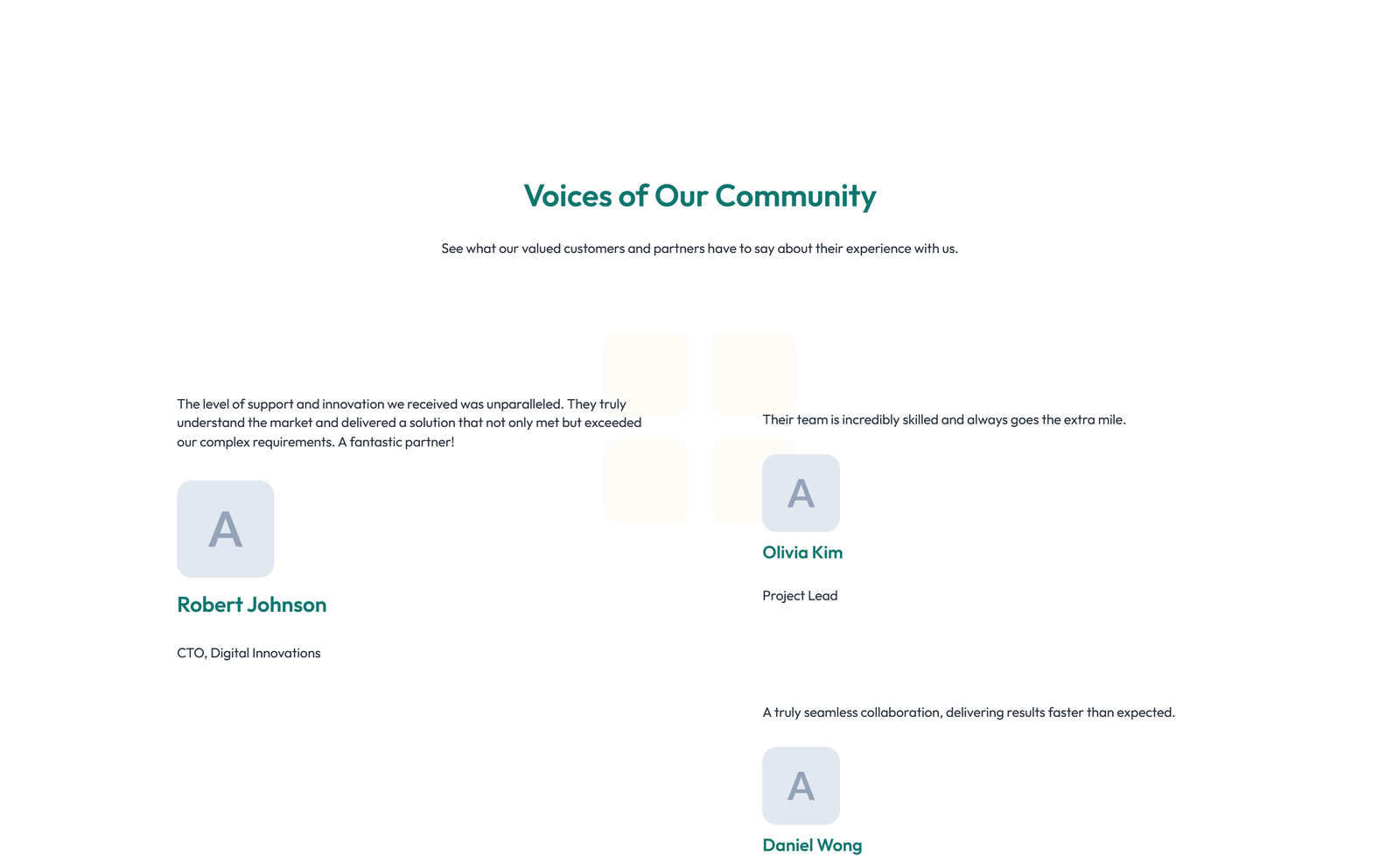 Voices of Our Community

See what our valued customers and partners have to say about their experience with us.

The level of support and innovation we received was unparalleled. They truly understand the market and delivered a solution that not only met but exceeded our complex requirements. A fantastic partner!

A

Robert Johnson

CTO, Digital Innovations

Their team is incredibly skilled and always goes the extra mile.

A

Olivia Kim

Project Lead

A truly seamless collaboration, delivering results faster than expected.

A

Daniel Wong